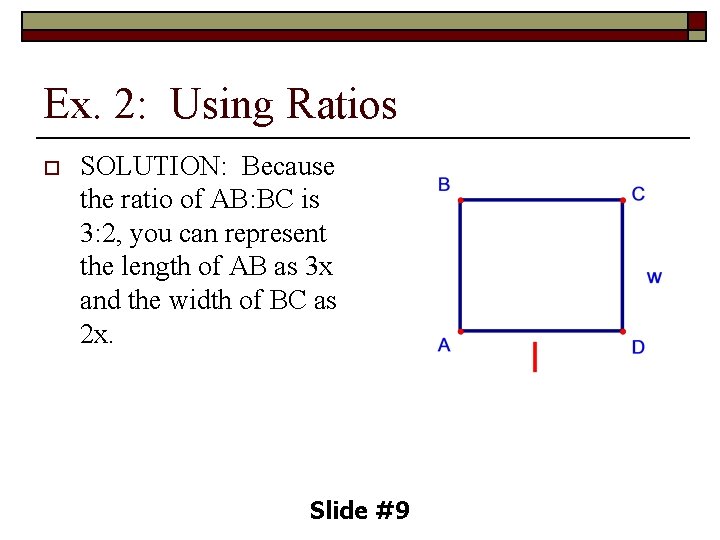 Ex. 2: Using Ratios

SOLUTION: Because the ratio of AB:BC is 3:2, you can represent the length of AB as 3x and the width of BC as 2x.

B
C
w
A
l
D

Slide #9